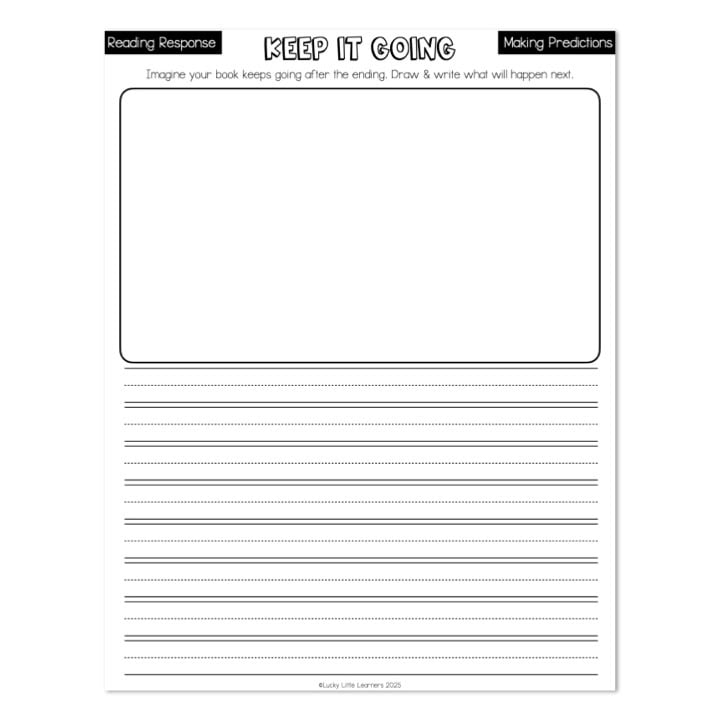 Reading Response

KEEP IT GOING

Making Predictions

Imagine your book keeps going after the ending. Draw & write what will happen next.

©Lucky Little Learners 2025